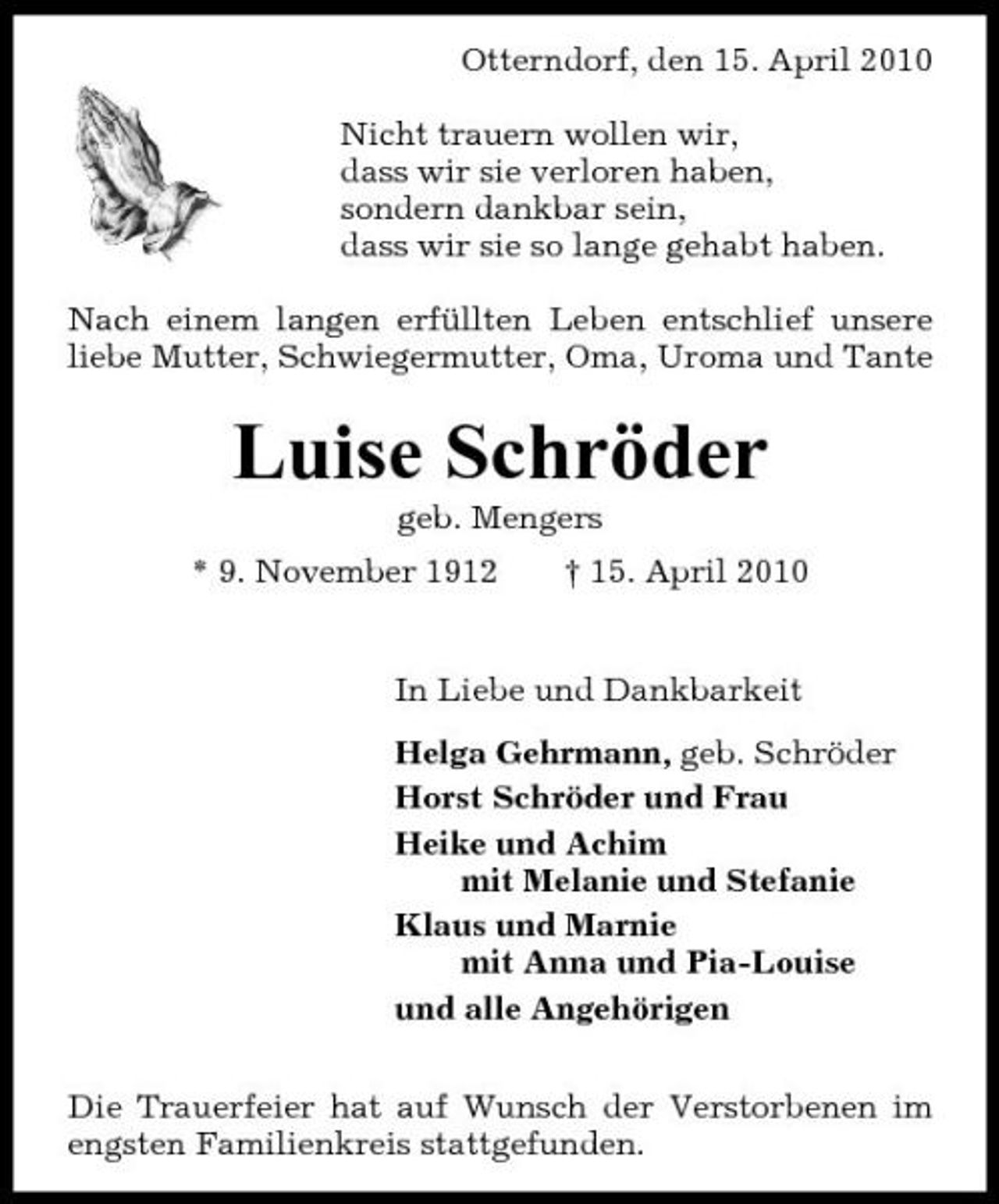 Otterndorf, den 15. April 2010

Nicht trauern wollen wir,
dass wir sie verloren haben,
sondern dankbar sein,
dass wir sie so lange gehabt haben.

Nach einem langen erfüllten Leben entschlief unsere liebe Mutter, Schwiegermutter, Oma, Uroma und Tante

Luise Schröder

geb. Mengers

* 9. November 1912   † 15. April 2010

In Liebe und Dankbarkeit

Helga Gehrmann, geb. Schröder
Horst Schröder und Frau
Heike und Achim
mit Melanie und Stefanie
Klaus und Marnie
mit Anna und Pia-Louise
und alle Angehörigen

Die Trauerfeier hat auf Wunsch der Verstorbenen im engsten Familienkreis stattgefunden.